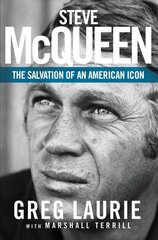 STEVE
McQUEEN
THE SALVATION OF AN AMERICAN ICON

GREG LAURIE
WITH MARSHALL TERRILL